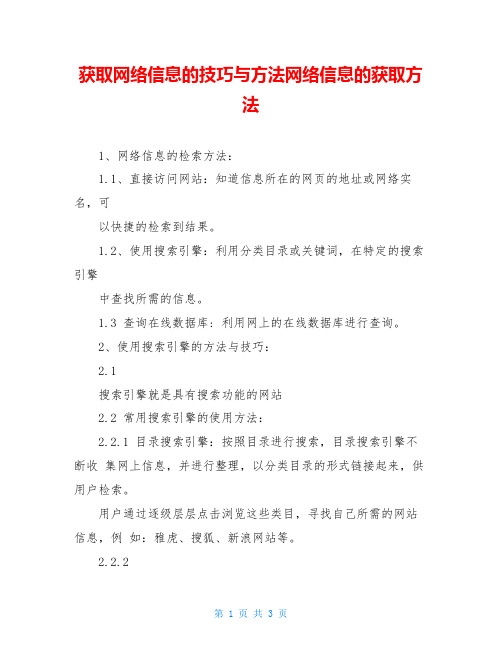 获取网络信息的技巧与方法网络信息的获取方法

1、网络信息的检索方法：

1.1、直接访问网站：知道信息所在的网页的地址或网络实名，可

以快捷的检索到结果。

1.2、使用搜索引擎：利用分类目录或关键词，在特定的搜索引擎

中查找所需的信息。

1.3 查询在线数据库：利用网上的在线数据库进行查询。

2、使用搜索引擎的方法与技巧：

2.1

搜索引擎就是具有搜索功能的网站

2.2 常用搜索引擎的使用方法：

2.2.1 目录搜索引擎：按照目录进行搜索，目录搜索引擎不断收 集网上信息，并进行整理，以分类目录的形式链接起来，供用户检索。

用户通过逐级层层点击浏览这些类目，寻找自己所需的网站信息，例 如：雅虎、搜狐、新浪网站等。

2.2.2

第 1 页 共 3 页